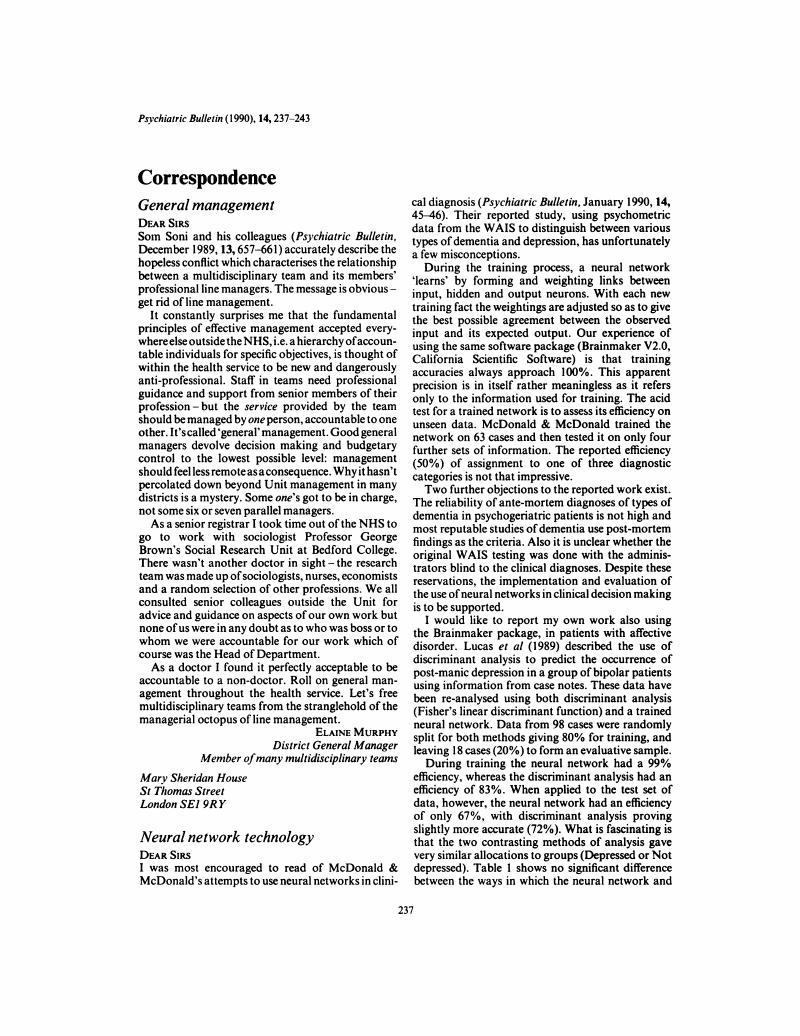 Psychiatric Bulletin (1990), 14, 237–243

Correspondence

General management

DEAR SIRS

Som Soni and his colleagues (Psychiatric Bulletin, December 1989, 13, 657–661) accurately describe the hopeless conflict which characterises the relationship between a multidisciplinary team and its members' professional line managers. The message is obvious – get rid of line management.

It constantly surprises me that the fundamental principles of effective management accepted everywhere else outside the NHS, i.e. a hierarchy of accountable individuals for specific objectives, is thought of within the health service to be new and dangerously anti-professional. Staff in teams need professional guidance and support from senior members of their profession – but the service provided by the team should be managed by one person, accountable to one other. It's called 'general' management. Good general managers devolve decision making and budgetary control to the lowest possible level: management should feel less remote as a consequence. Why it hasn't percolated down beyond Unit management in many districts is a mystery. Some one's got to be in charge, not some six or seven parallel managers.

As a senior registrar I took time out of the NHS to go to work with sociologist Professor George Brown's Social Research Unit at Bedford College. There wasn't another doctor in sight – the research team was made up of sociologists, nurses, economists and a random selection of other professions. We all consulted senior colleagues outside the Unit for advice and guidance on aspects of our own work but none of us were in any doubt as to who was boss or to whom we were accountable for our work which of course was the Head of Department.

As a doctor I found it perfectly acceptable to be accountable to a non-doctor. Roll on general management throughout the health service. Let's free multidisciplinary teams from the stranglehold of the managerial octopus of line management.

ELAINE MURPHY
District General Manager
Member of many multidisciplinary teams

Mary Sheridan House
St Thomas Street
London SE1 9RY

Neural network technology

DEAR SIRS

I was most encouraged to read of McDonald & McDonald's attempts to use neural networks in clinical diagnosis (Psychiatric Bulletin, January 1990, 14, 45–46). Their reported study, using psychometric data from the WAIS to distinguish between various types of dementia and depression, has unfortunately a few misconceptions.

During the training process, a neural network 'learns' by forming and weighting links between input, hidden and output neurons. With each new training fact the weightings are adjusted so as to give the best possible agreement between the observed input and its expected output. Our experience of using the same software package (Brainmaker V2.0, California Scientific Software) is that training accuracies always approach 100%. This apparent precision is in itself rather meaningless as it refers only to the information used for training. The acid test for a trained network is to assess its efficiency on unseen data. McDonald & McDonald trained the network on 63 cases and then tested it on only four further sets of information. The reported efficiency (50%) of assignment to one of three diagnostic categories is not that impressive.

Two further objections to the reported work exist. The reliability of ante-mortem diagnoses of types of dementia in psychogeriatric patients is not high and most reputable studies of dementia use post-mortem findings as the criteria. Also it is unclear whether the original WAIS testing was done with the administrators blind to the clinical diagnoses. Despite these reservations, the implementation and evaluation of the use of neural networks in clinical decision making is to be supported.

I would like to report my own work also using the Brainmaker package, in patients with affective disorder. Lucas et al (1989) described the use of discriminant analysis to predict the occurrence of post-manic depression in a group of bipolar patients using information from case notes. These data have been re-analysed using both discriminant analysis (Fisher's linear discriminant function) and a trained neural network. Data from 98 cases were randomly split for both methods giving 80% for training, and leaving 18 cases (20%) to form an evaluative sample.

During training the neural network had a 99% efficiency, whereas the discriminant analysis had an efficiency of 83%. When applied to the test set of data, however, the neural network had an efficiency of only 67%, with discriminant analysis proving slightly more accurate (72%). What is fascinating is that the two contrasting methods of analysis gave very similar allocations to groups (Depressed or Not depressed). Table 1 shows no significant difference between the ways in which the neural network and

237